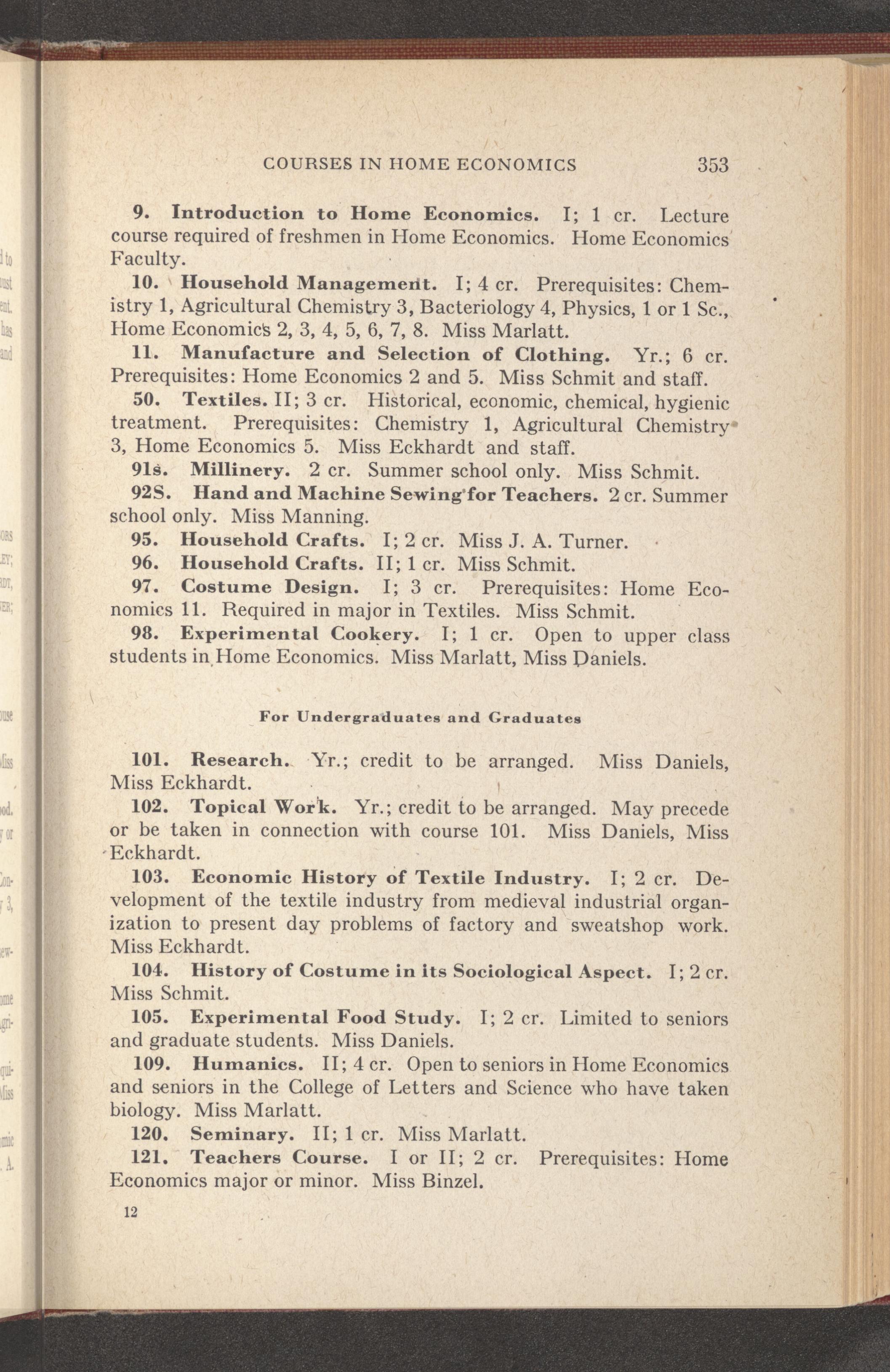 COURSES IN HOME ECONOMICS 353

9. Introduction to Home Economics. I; 1 cr. Lecture course required of freshmen in Home Economics. Home Economics Faculty.

10. Household Management. I; 4 cr. Prerequisites: Chemistry 1, Agricultural Chemistry 3, Bacteriology 4, Physics, 1 or 1 Sc., Home Economics 2, 3, 4, 5, 6, 7, 8. Miss Marlatt.

11. Manufacture and Selection of Clothing. Yr.; 6 cr. Prerequisites: Home Economics 2 and 5. Miss Schmit and staff.

50. Textiles. II; 3 cr. Historical, economic, chemical, hygienic treatment. Prerequisites: Chemistry 1, Agricultural Chemistry 3, Home Economics 5. Miss Eckhardt and staff.

91s. Millinery. 2 cr. Summer school only. Miss Schmit.

92S. Hand and Machine Sewing for Teachers. 2 cr. Summer school only. Miss Manning.

95. Household Crafts. I; 2 cr. Miss J. A. Turner.

96. Household Crafts. II; 1 cr. Miss Schmit.

97. Costume Design. I; 3 cr. Prerequisites: Home Economics 11. Required in major in Textiles. Miss Schmit.

98. Experimental Cookery. I; 1 cr. Open to upper class students in Home Economics. Miss Marlatt, Miss Daniels.

For Undergraduates and Graduates

101. Research. Yr.; credit to be arranged. Miss Daniels, Miss Eckhardt.

102. Topical Work. Yr.; credit to be arranged. May precede or be taken in connection with course 101. Miss Daniels, Miss Eckhardt.

103. Economic History of Textile Industry. I; 2 cr. Development of the textile industry from medieval industrial organization to present day problems of factory and sweatshop work. Miss Eckhardt.

104. History of Costume in its Sociological Aspect. I; 2 cr. Miss Schmit.

105. Experimental Food Study. I; 2 cr. Limited to seniors and graduate students. Miss Daniels.

109. Humanics. II; 4 cr. Open to seniors in Home Economics and seniors in the College of Letters and Science who have taken biology. Miss Marlatt.

120. Seminary. II; 1 cr. Miss Marlatt.

121. Teachers Course. I or II; 2 cr. Prerequisites: Home Economics major or minor. Miss Binzel.

12